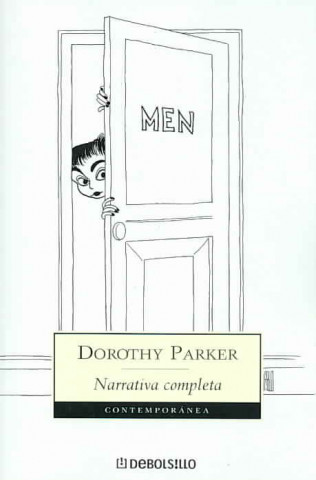 MEN

DOROTHY PARKER

Narrativa completa

CONTEMPORÁNEA

DEBOLSILLO